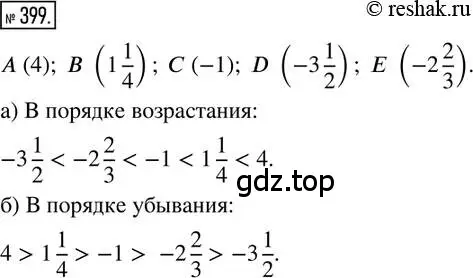 № 399.

© reshak.ru

$A\ (4)$; $B\ \left(1\frac{1}{4}\right)$; $C\ (-1)$; $D\ \left(-3\frac{1}{2}\right)$; $E\ \left(-2\frac{2}{3}\right)$.

а) В порядке возрастания:

$-3\frac{1}{2} < -2\frac{2}{3} < -1 < 1\frac{1}{4} < 4$.

gdz.top

б) В порядке убывания:

$4 > 1\frac{1}{4} > -1 > -2\frac{2}{3} > -3\frac{1}{2}$.